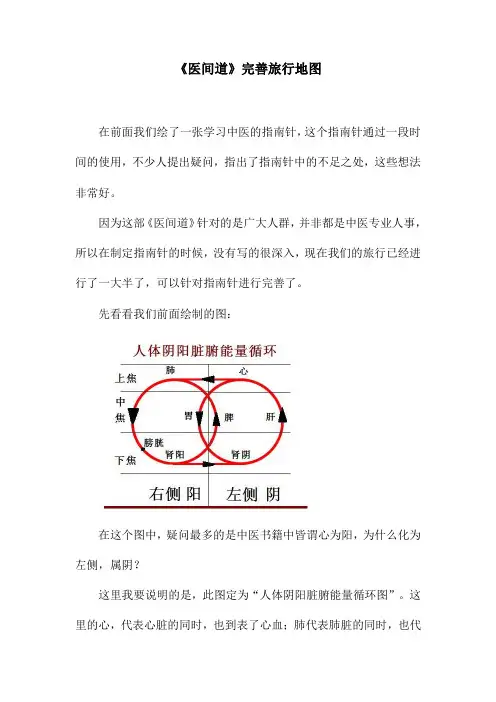 《医间道》完善旅行地图

在前面我们绘了一张学习中医的指南针，这个指南针通过一段时间的使用，不少人提出疑问，指出了指南针中的不足之处，这些想法非常好。

因为这部《医间道》针对的是广大人群，并非都是中医专业人事，所以在制定指南针的时候，没有写的很深入，现在我们的旅行已经进行了一大半了，可以针对指南针进行完善了。

先看看我们前面绘制的图：

人体阴阳脏腑能量循环

上焦
中焦
下焦
肺
心
胃
脾
肝
膀胱
肾阳
肾阴
右侧 阳
左侧 阴

在这个图中，疑问最多的是中医书籍中皆谓心为阳，为什么化为左侧，属阴？

这里我要说明的是，此图定为“人体阴阳脏腑能量循环图”。这里的心，代表心脏的同时，也到表了心血；肺代表肺脏的同时，也代